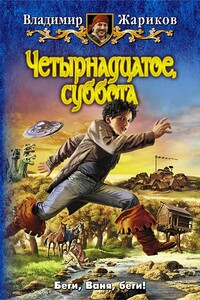 Владимир Жариков

Четырнадцатое, суббота

Беги, Ваня, беги!